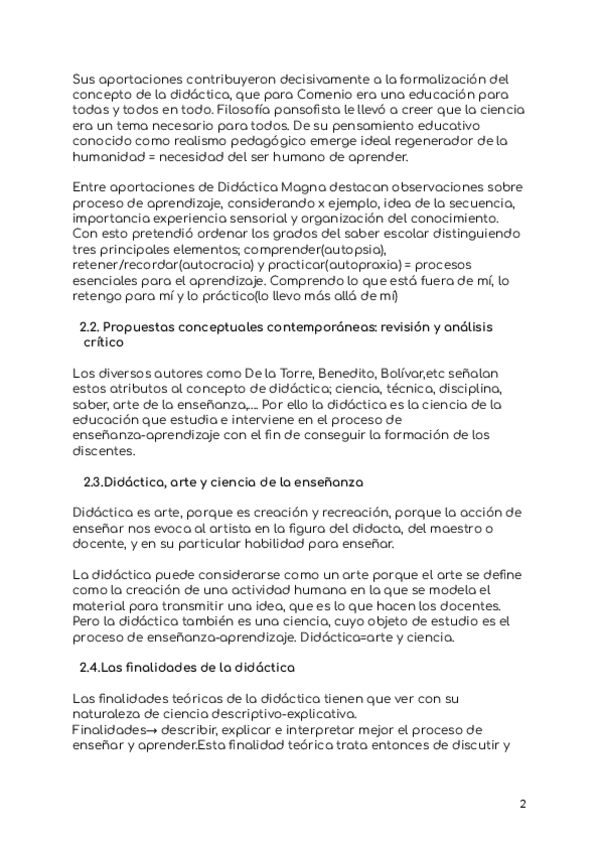 Sus aportaciones contribuyeron decisivamente a la formalización del concepto de la didáctica, que para Comenio era una educación para todas y todos en todo. Filosofía pansofista le llevó a creer que la ciencia era un tema necesario para todos. De su pensamiento educativo conocido como realismo pedagógico emerge ideal regenerador de la humanidad = necesidad del ser humano de aprender.

Entre aportaciones de Didáctica Magna destacan observaciones sobre proceso de aprendizaje, considerando x ejemplo, idea de la secuencia, importancia experiencia sensorial y organización del conocimiento. Con esto pretendió ordenar los grados del saber escolar distinguiendo tres principales elementos; comprender(autopsia), retener/recordar(autocracia) y practicar(autopraxia) = procesos esenciales para el aprendizaje. Comprendo lo que está fuera de mí, lo retengo para mí y lo práctico(lo llevo más allá de mí)

2.2. Propuestas conceptuales contemporáneas: revisión y análisis crítico

Los diversos autores como De la Torre, Benedito, Bolívar,etc señalan estos atributos al concepto de didáctica; ciencia, técnica, disciplina, saber, arte de la enseñanza,.... Por ello la didáctica es la ciencia de la educación que estudia e interviene en el proceso de enseñanza-aprendizaje con el fin de conseguir la formación de los discentes.

2.3.Didáctica, arte y ciencia de la enseñanza

Didáctica es arte, porque es creación y recreación, porque la acción de enseñar nos evoca al artista en la figura del didacta, del maestro o docente, y en su particular habilidad para enseñar.

La didáctica puede considerarse como un arte porque el arte se define como la creación de una actividad humana en la que se modela el material para transmitir una idea, que es lo que hacen los docentes. Pero la didáctica también es una ciencia, cuyo objeto de estudio es el proceso de enseñanza-aprendizaje. Didáctica=arte y ciencia.

2.4.Las finalidades de la didáctica

Las finalidades teóricas de la didáctica tienen que ver con su naturaleza de ciencia descriptivo-explicativa.
Finalidades→ describir, explicar e interpretar mejor el proceso de enseñar y aprender.Esta finalidad teórica trata entonces de discutir y

2